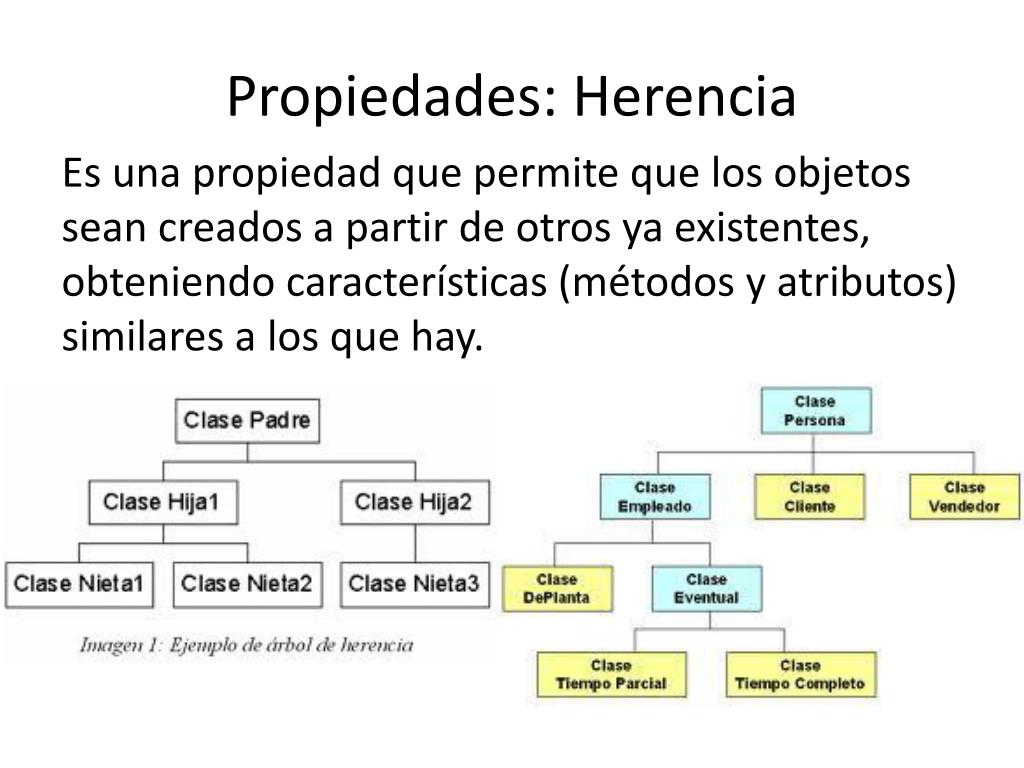 Propiedades: Herencia

Es una propiedad que permite que los objetos sean creados a partir de otros ya existentes, obteniendo características (métodos y atributos) similares a los que hay.

Clase Padre

Clase Hija1

Clase Hija2

Clase Nieta1

Clase Nieta2

Clase Nieta3

Imagen 1: Ejemplo de árbol de herencia

Clase Persona

Clase Empleado

Clase Cliente

Clase Vendedor

Clase DePlanta

Clase Eventual

Clase Tiempo Parcial

Clase Tiempo Completo